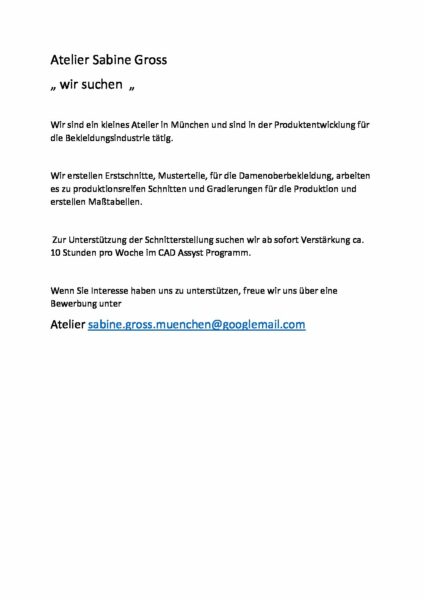 Atelier Sabine Gross

„ wir suchen „

Wir sind ein kleines Atelier in München und sind in der Produktentwicklung für die Bekleidungsindustrie tätig.

Wir erstellen Erstschnitte, Musterteile, für die Damenoberbekleidung, arbeiten es zu produktionsreifen Schnitten und Gradierungen für die Produktion und erstellen Maßtabellen.

Zur Unterstützung der Schnitterstellung suchen wir ab sofort Verstärkung ca. 10 Stunden pro Woche im CAD Assyst Programm.

Wenn Sie Interesse haben uns zu unterstützen, freue wir uns über eine Bewerbung unter

Atelier sabine.gross.muenchen@googlemail.com